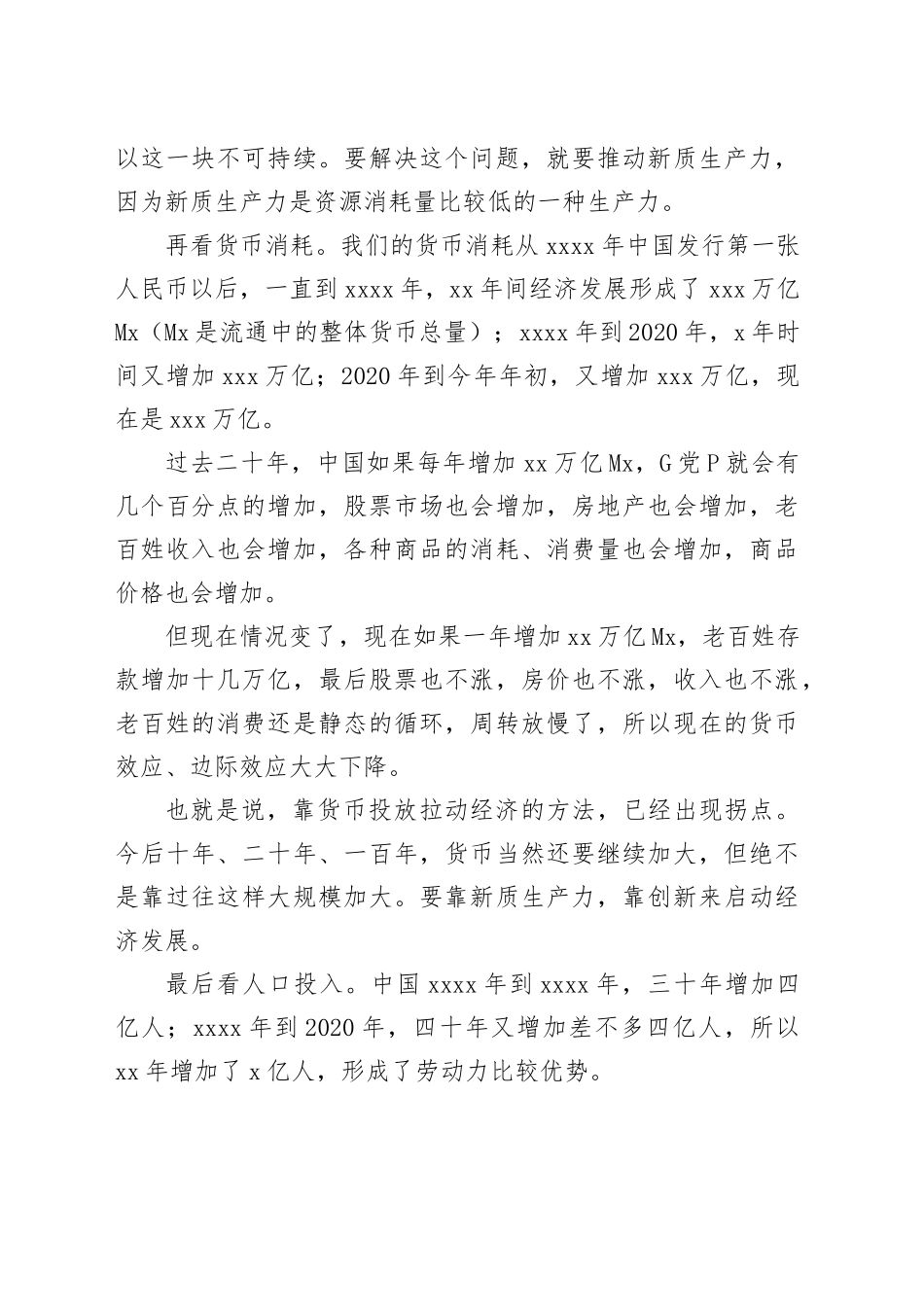 以这一块不可持续。要解决这个问题，就要推动新质生产力，因为新质生产力是资源消耗量比较低的一种生产力。

再看货币消耗。我们的货币消耗从 xxxx 年中国发行第一张人民币以后，一直到 xxxx 年，xx 年间经济发展形成了 xxx 万亿 Mx（Mx 是流通中的整体货币总量）；xxxx 年到 2020 年，x 年时间又增加 xxx 万亿；2020 年到今年年初，又增加 xxx 万亿，现在是 xxx 万亿。

过去二十年，中国如果每年增加 xx 万亿 Mx，G 党 P 就会有几个百分点的增加，股票市场也会增加，房地产也会增加，老百姓收入也会增加，各种商品的消耗、消费量也会增加，商品价格也会增加。

但现在情况变了，现在如果一年增加 xx 万亿 Mx，老百姓存款增加十几万亿，最后股票也不涨，房价也不涨，收入也不涨，老百姓的消费还是静态的循环，周转放慢了，所以现在的货币效应、边际效应大大下降。

也就是说，靠货币投放拉动经济的方法，已经出现拐点。今后十年、二十年、一百年，货币当然还要继续加大，但绝不是靠过往这样大规模加大。要靠新质生产力，靠创新来启动经济发展。

最后看人口投入。中国 xxxx 年到 xxxx 年，三十年增加四亿人；xxxx 年到 2020 年，四十年又增加差不多四亿人，所以 xx 年增加了 x 亿人，形成了劳动力比较优势。